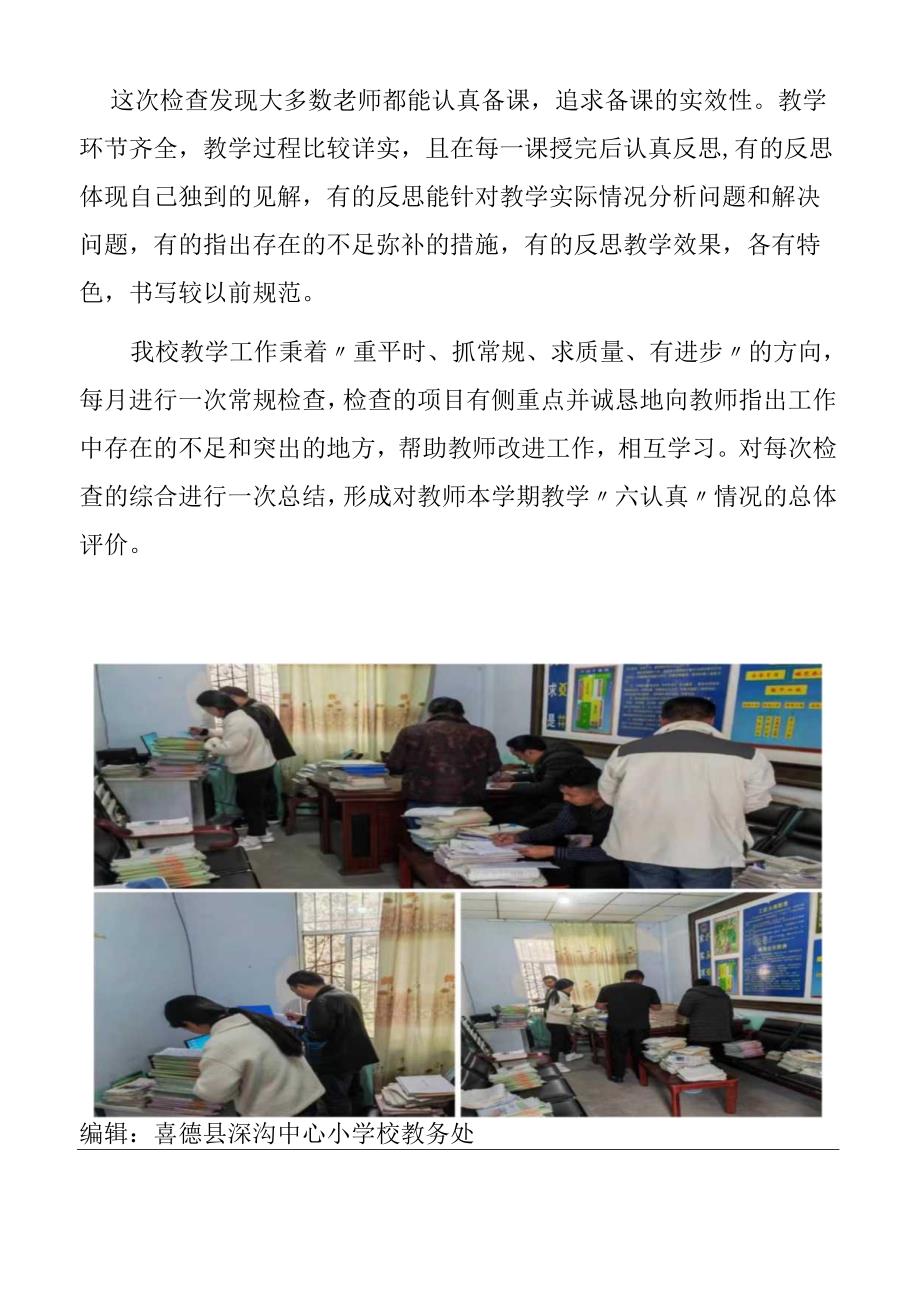 这次检查发现大多数老师都能认真备课，追求备课的实效性。教学环节齐全，教学过程比较详实，且在每一课授完后认真反思,有的反思体现自己独到的见解，有的反思能针对教学实际情况分析问题和解决问题，有的指出存在的不足弥补的措施，有的反思教学效果，各有特色，书写较以前规范。

我校教学工作秉着〃重平时、抓常规、求质量、有进步〃的方向，每月进行一次常规检查，检查的项目有侧重点并诚恳地向教师指出工作中存在的不足和突出的地方，帮助教师改进工作，相互学习。对每次检查的综合进行一次总结，形成对教师本学期教学〃六认真〃情况的总体评价。

编辑：喜德县深沟中心小学校教务处